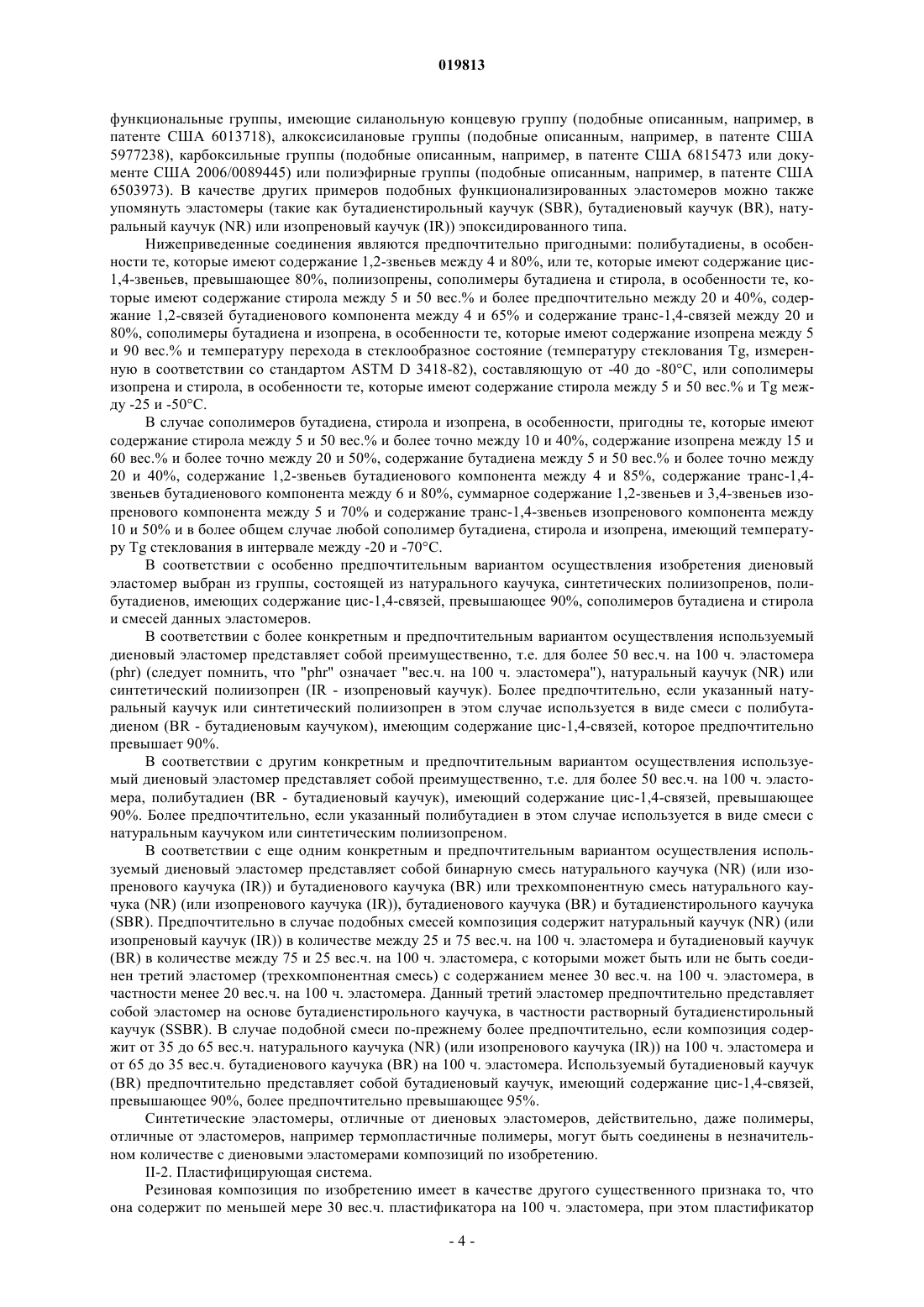 019813

функциональные группы, имеющие силанольную концевую группу (подобные описанным, например, в патенте США 6013718), алкоксисилановые группы (подобные описанным, например, в патенте США 5977238), карбоксильные группы (подобные описанным, например, в патенте США 6815473 или документе США 2006/0089445) или полиэфирные группы (подобные описанным, например, в патенте США 6503973). В качестве других примеров подобных функционализированных эластомеров можно также упомянуть эластомеры (такие как бутадиенстирольный каучук (SBR), бутадиеновый каучук (BR), натуральный каучук (NR) или изопреновый каучук (IR)) эпоксидированного типа.

Нижеприведенные соединения являются предпочтительно пригодными: полибутадиены, в особенности те, которые имеют содержание 1,2-звеньев между 4 и 80%, или те, которые имеют содержание цис-1,4-звеньев, превышающее 80%, полиизопрены, сополимеры бутадиена и стирола, в особенности те, которые имеют содержание стирола между 5 и 50 вес.% и более предпочтительно между 20 и 40%, содержание 1,2-связей бутадиенового компонента между 4 и 65% и содержание транс-1,4-связей между 20 и 80%, сополимеры бутадиена и изопрена, в особенности те, которые имеют содержание изопрена между 5 и 90 вес.% и температуру перехода в стеклообразное состояние (температуру стеклования Tg, измеренную в соответствии со стандартом ASTM D 3418-82), составляющую от -40 до -80°C, или сополимеры изопрена и стирола, в особенности те, которые имеют содержание стирола между 5 и 50 вес.% и Tg между -25 и -50°C.

В случае сополимеров бутадиена, стирола и изопрена, в особенности, пригодны те, которые имеют содержание стирола между 5 и 50 вес.% и более точно между 10 и 40%, содержание изопрена между 15 и 60 вес.% и более точно между 20 и 50%, содержание бутадиена между 5 и 50 вес.% и более точно между 20 и 40%, содержание 1,2-звеньев бутадиенового компонента между 4 и 85%, содержание транс-1,4-звеньев бутадиенового компонента между 6 и 80%, суммарное содержание 1,2-звеньев и 3,4-звеньев изопренового компонента между 5 и 70% и содержание транс-1,4-звеньев изопренового компонента между 10 и 50% и в более общем случае любой сополимер бутадиена, стирола и изопрена, имеющий температуру Tg стеклования в интервале между -20 и -70°C.

В соответствии с особенно предпочтительным вариантом осуществления изобретения диеновый эластомер выбран из группы, состоящей из натурального каучука, синтетических полиизопренов, полибутадиенов, имеющих содержание цис-1,4-связей, превышающее 90%, сополимеров бутадиена и стирола и смесей данных эластомеров.

В соответствии с более конкретным и предпочтительным вариантом осуществления используемый диеновый эластомер представляет собой преимущественно, т.е. для более 50 вес.ч. на 100 ч. эластомера (phr) (следует помнить, что "phr" означает "вес.ч. на 100 ч. эластомера"), натуральный каучук (NR) или синтетический полиизопрен (IR - изопреновый каучук). Более предпочтительно, если указанный натуральный каучук или синтетический полиизопрен в этом случае используется в виде смеси с полибутадиеном (BR - бутадиеновым каучуком), имеющим содержание цис-1,4-связей, которое предпочтительно превышает 90%.

В соответствии с другим конкретным и предпочтительным вариантом осуществления используемый диеновый эластомер представляет собой преимущественно, т.е. для более 50 вес.ч. на 100 ч. эластомера, полибутадиен (BR - бутадиеновый каучук), имеющий содержание цис-1,4-связей, превышающее 90%. Более предпочтительно, если указанный полибутадиен в этом случае используется в виде смеси с натуральным каучуком или синтетическим полиизопреном.

В соответствии с еще одним конкретным и предпочтительным вариантом осуществления используемый диеновый эластомер представляет собой бинарную смесь натурального каучука (NR) (или изопренового каучука (IR)) и бутадиенового каучука (BR) или трехкомпонентную смесь натурального каучука (NR) (или изопренового каучука (IR)), бутадиенового каучука (BR) и бутадиенстирольного каучука (SBR). Предпочтительно в случае подобных смесей композиция содержит натуральный каучук (NR) (или изопреновый каучук (IR)) в количестве между 25 и 75 вес.ч. на 100 ч. эластомера и бутадиеновый каучук (BR) в количестве между 75 и 25 вес.ч. на 100 ч. эластомера, с которыми может быть или не быть соединен третий эластомер (трехкомпонентная смесь) с содержанием менее 30 вес.ч. на 100 ч. эластомера, в частности менее 20 вес.ч. на 100 ч. эластомера. Данный третий эластомер предпочтительно представляет собой эластомер на основе бутадиенстирольного каучука, в частности растворный бутадиенстирольный каучук (SSBR). В случае подобной смеси по-прежнему более предпочтительно, если композиция содержит от 35 до 65 вес.ч. натурального каучука (NR) (или изопренового каучука (IR)) на 100 ч. эластомера и от 65 до 35 вес.ч. бутадиенового каучука (BR) на 100 ч. эластомера. Используемый бутадиеновый каучук (BR) предпочтительно представляет собой бутадиеновый каучук, имеющий содержание цис-1,4-связей, превышающее 90%, более предпочтительно превышающее 95%.

Синтетические эластомеры, отличные от диеновых эластомеров, действительно, даже полимеры, отличные от эластомеров, например термопластичные полимеры, могут быть соединены в незначительном количестве с диеновыми эластомерами композиций по изобретению.

II-2. Пластифицирующая система.

Резиновая композиция по изобретению имеет в качестве другого существенного признака то, что она содержит по меньшей мере 30 вес.ч. пластификатора на 100 ч. эластомера, при этом пластификатор

- 4 -